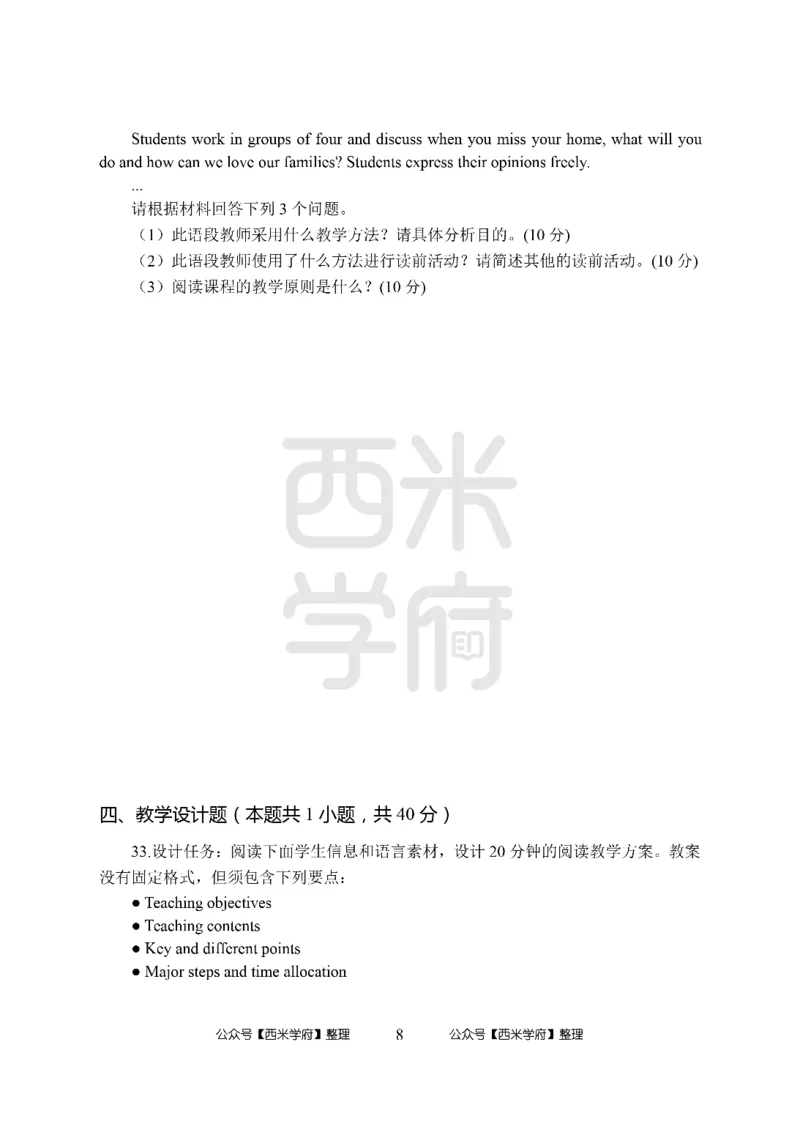 Students work in groups of four and discuss when you miss your home, what will you do and how can we love our families? Students express their opinions freely.

...

请根据材料回答下列 3 个问题。

（1）此语段教师采用什么教学方法？请具体分析目的。(10 分)

（2）此语段教师使用了什么方法进行读前活动？请简述其他的读前活动。(10 分)

（3）阅读课程的教学原则是什么？(10 分)

西米学府

四、教学设计题（本题共 1 小题，共 40 分）

33.设计任务：阅读下面学生信息和语言素材，设计 20 分钟的阅读教学方案。教案没有固定格式，但须包含下列要点：

● Teaching objectives
● Teaching contents
● Key and different points
● Major steps and time allocation

公众号【西米学府】整理　8　公众号【西米学府】整理